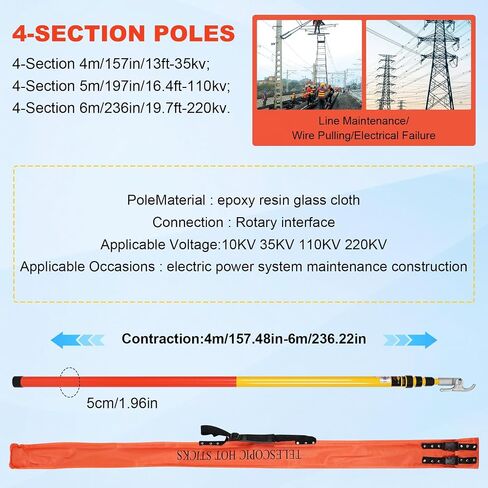 4-SECTION POLES

4-Section 4m/157in/13ft-35kv;
4-Section 5m/197in/16.4ft-110kv;
4-Section 6m/236in/19.7ft-220kv.

Line Maintenance/
Wire Pulling/Electrical Failure

PoleMaterial : epoxy resin glass cloth
Connection : Rotary interface
Applicable Voltage:10KV 35KV 110KV 220KV
Applicable Occasions : electric power system maintenance construction

Contraction:4m/157.48in-6m/236.22in

5cm/1.96in

TELESCOPIC HOT STICKS